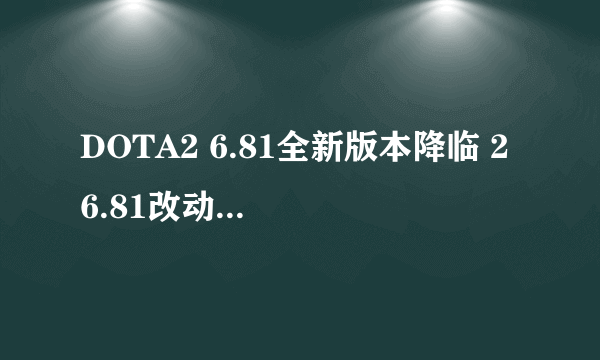 DOTA2 6.81全新版本降临 2 6.81改动...